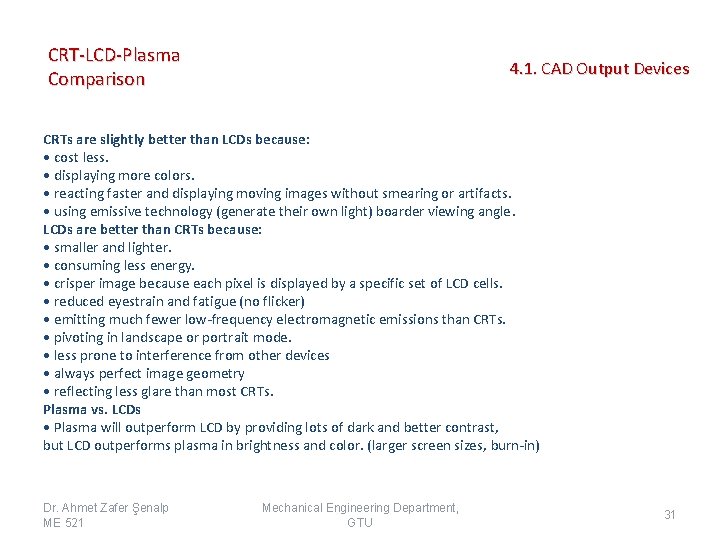 CRT-LCD-Plasma Comparison

4.1. CAD Output Devices

CRTs are slightly better than LCDs because:
• cost less.
• displaying more colors.
• reacting faster and displaying moving images without smearing or artifacts.
• using emissive technology (generate their own light) boarder viewing angle.
LCDs are better than CRTs because:
• smaller and lighter.
• consuming less energy.
• crisper image because each pixel is displayed by a specific set of LCD cells.
• reduced eyestrain and fatigue (no flicker)
• emitting much fewer low-frequency electromagnetic emissions than CRTs.
• pivoting in landscape or portrait mode.
• less prone to interference from other devices
• always perfect image geometry
• reflecting less glare than most CRTs.
Plasma vs. LCDs
• Plasma will outperform LCD by providing lots of dark and better contrast, but LCD outperforms plasma in brightness and color. (larger screen sizes, burn-in)

Dr. Ahmet Zafer Şenalp
ME 521

Mechanical Engineering Department, GTU

31